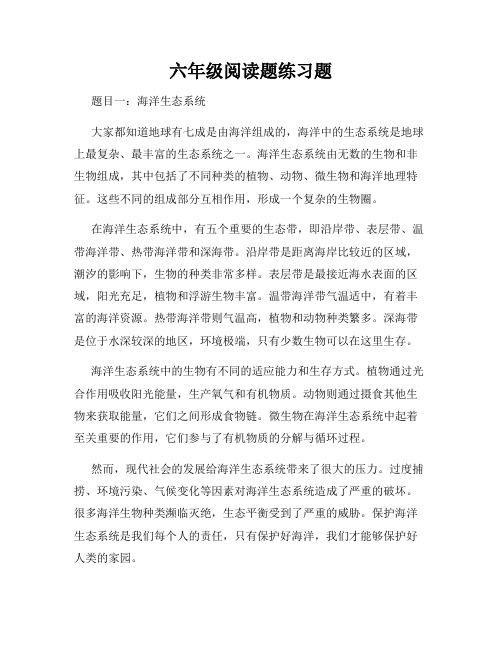 六年级阅读题练习题

题目一：海洋生态系统

大家都知道地球有七成是由海洋组成的，海洋中的生态系统是地球上最复杂、最丰富的生态系统之一。海洋生态系统由无数的生物和非生物组成，其中包括了不同种类的植物、动物、微生物和海洋地理特征。这些不同的组成部分互相作用，形成一个复杂的生物圈。

在海洋生态系统中，有五个重要的生态带，即沿岸带、表层带、温带海洋带、热带海洋带和深海带。沿岸带是距离海岸比较近的区域，潮汐的影响下，生物的种类非常多样。表层带是最接近海水表面的区域，阳光充足，植物和浮游生物丰富。温带海洋带气温适中，有着丰富的海洋资源。热带海洋带则气温高，植物和动物种类繁多。深海带是位于水深较深的地区，环境极端，只有少数生物可以在这里生存。

海洋生态系统中的生物有不同的适应能力和生存方式。植物通过光合作用吸收阳光能量，生产氧气和有机物质。动物则通过摄食其他生物来获取能量，它们之间形成食物链。微生物在海洋生态系统中起着至关重要的作用，它们参与了有机物质的分解与循环过程。

然而，现代社会的发展给海洋生态系统带来了很大的压力。过度捕捞、环境污染、气候变化等因素对海洋生态系统造成了严重的破坏。很多海洋生物种类濒临灭绝，生态平衡受到了严重的威胁。保护海洋生态系统是我们每个人的责任，只有保护好海洋，我们才能够保护好人类的家园。